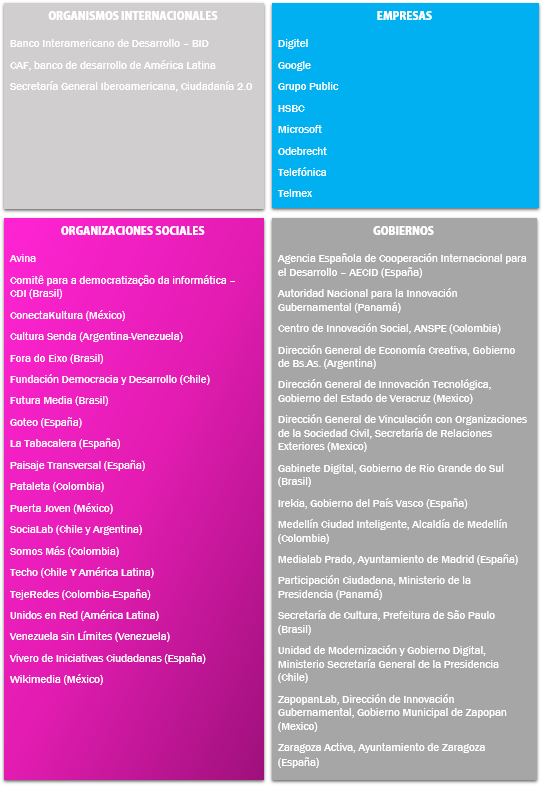 ORGANISMOS INTERNACIONALES

Banco Interamericano de Desarrollo – BID

CAF, banco de desarrollo de América Latina

Secretaría General Iberoamericana, Ciudadanía 2.0

EMPRESAS

Digitel

Google

Grupo Public

HSBC

Microsoft

Odebrecht

Telefónica

Telmex

ORGANIZACIONES SOCIALES

Avina

Comitê para a democratização da informática – CDI (Brasil)

ConectaKultura (México)

Cultura Senda (Argentina-Venezuela)

Fora do Eixo (Brasil)

Fundación Democracia y Desarrollo (Chile)

Futura Media (Brasil)

Goteo (España)

La Tabacalera (España)

Paisaje Transversal (España)

Pataleta (Colombia)

Puerta Joven (México)

SociaLab (Chile y Argentina)

Somos Más (Colombia)

Techo (Chile Y América Latina)

TejeRedes (Colombia-España)

Unidos en Red (América Latina)

Venezuela sin Límites (Venezuela)

Vivero de Iniciativas Ciudadanas (España)

Wikimedia (México)

GOBIERNOS

Agencia Española de Cooperación Internacional para el Desarrollo – AECID (España)

Autoridad Nacional para la Innovación Gubernamental (Panamá)

Centro de Innovación Social, ANSPE (Colombia)

Dirección General de Economía Creativa, Gobierno de Bs.As. (Argentina)

Dirección General de Innovación Tecnológica, Gobierno del Estado de Veracruz (Mexico)

Dirección General de Vinculación con Organizaciones de la Sociedad Civil, Secretaría de Relaciones Exteriores (Mexico)

Gabinete Digital, Gobierno de Rio Grande do Sul (Brasil)

Irekia, Gobierno del País Vasco (España)

Medellín Ciudad Inteligente, Alcaldía de Medellín (Colombia)

Medialab Prado, Ayuntamiento de Madrid (España)

Participación Ciudadana, Ministerio de la Presidencia (Panamá)

Secretaría de Cultura, Prefeitura de São Paulo (Brasil)

Unidad de Modernización y Gobierno Digital, Ministerio Secretaría General de la Presidencia (Chile)

ZapopanLab, Dirección de Innovación Gubernamental, Gobierno Municipal de Zapopan (Mexico)

Zaragoza Activa, Ayuntamiento de Zaragoza (España)